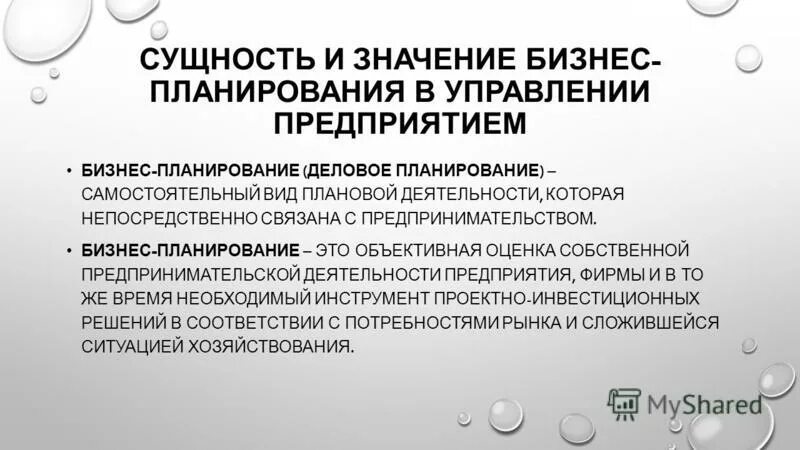 СУЩНОСТЬ И ЗНАЧЕНИЕ БИЗНЕС-ПЛАНИРОВАНИЯ В УПРАВЛЕНИИ ПРЕДПРИЯТИЕМ

• БИЗНЕС-ПЛАНИРОВАНИЕ (ДЕЛОВОЕ ПЛАНИРОВАНИЕ) – САМОСТОЯТЕЛЬНЫЙ ВИД ПЛАНОВОЙ ДЕЯТЕЛЬНОСТИ, КОТОРАЯ НЕПОСРЕДСТВЕННО СВЯЗАНА С ПРЕДПРИНИМАТЕЛЬСТВОМ.

• БИЗНЕС-ПЛАНИРОВАНИЕ – ЭТО ОБЪЕКТИВНАЯ ОЦЕНКА СОБСТВЕННОЙ ПРЕДПРИНИМАТЕЛЬСКОЙ ДЕЯТЕЛЬНОСТИ ПРЕДПРИЯТИЯ, ФИРМЫ И В ТО ЖЕ ВРЕМЯ НЕОБХОДИМЫЙ ИНСТРУМЕНТ ПРОЕКТНО-ИНВЕСТИЦИОННЫХ РЕШЕНИЙ В СООТВЕТСТВИИ С ПОТРЕБНОСТЯМИ РЫНКА И СЛОЖИВШЕЙСЯ СИТУАЦИЕЙ ХОЗЯЙСТВОВАНИЯ.

MyShared